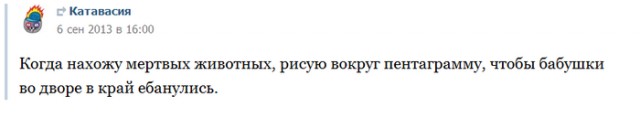 Катавасия
6 сен 2013 в 16:00

Когда нахожу мертвых животных, рисую вокруг пентаграмму, чтобы бабушки во дворе в край ебанулись.